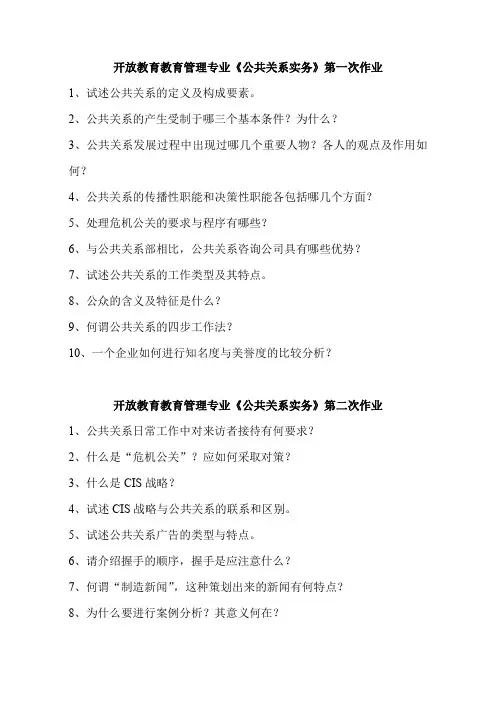 开放教育教育管理专业《公共关系实务》第一次作业

1、试述公共关系的定义及构成要素。

2、公共关系的产生受制于哪三个基本条件？为什么？

3、公共关系发展过程中出现过哪几个重要人物？各人的观点及作用如何？

4、公共关系的传播性职能和决策性职能各包括哪几个方面？

5、处理危机公关的要求与程序有哪些？

6、与公共关系部相比，公共关系咨询公司具有哪些优势？

7、试述公共关系的工作类型及其特点。

8、公众的含义及特征是什么？

9、何谓公共关系的四步工作法？

10、一个企业如何进行知名度与美誉度的比较分析？

开放教育教育管理专业《公共关系实务》第二次作业

1、公共关系日常工作中对来访者接待有何要求？

2、什么是“危机公关”？应如何采取对策？

3、什么是 CIS 战略？

4、试述 CIS 战略与公共关系的联系和区别。

5、试述公共关系广告的类型与特点。

6、请介绍握手的顺序，握手是应注意什么？

7、何谓“制造新闻”，这种策划出来的新闻有何特点？

8、为什么要进行案例分析？其意义何在？